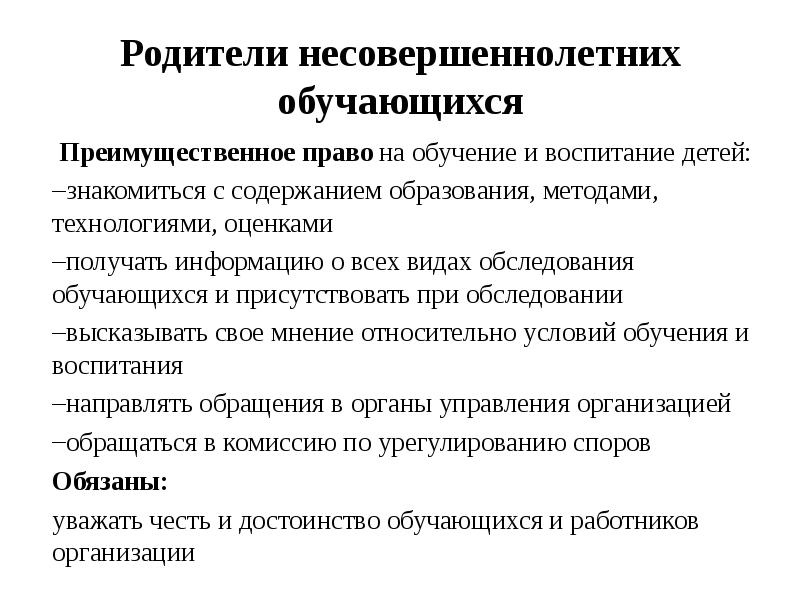 Родители несовершеннолетних обучающихся

Преимущественное право на обучение и воспитание детей:

–знакомиться с содержанием образования, методами, технологиями, оценками

–получать информацию о всех видах обследования обучающихся и присутствовать при обследовании

–высказывать свое мнение относительно условий обучения и воспитания

–направлять обращения в органы управления организацией

–обращаться в комиссию по урегулированию споров

Обязаны:

уважать честь и достоинство обучающихся и работников организации